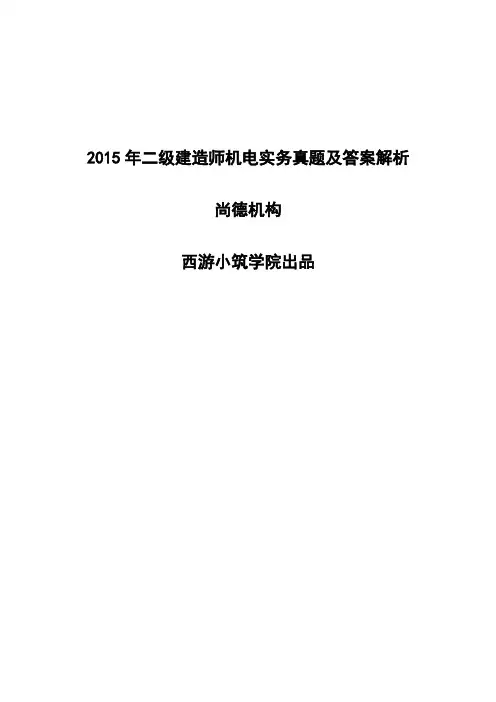 2015年二级建造师机电实务真题及答案解析

尚德机构

西游小筑学院出品